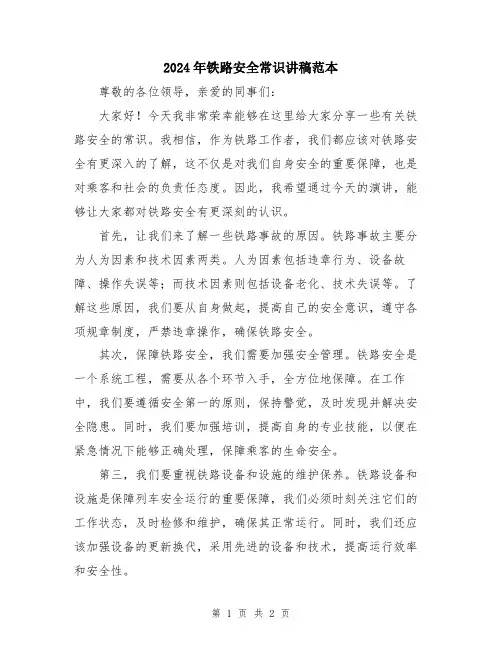 2024年铁路安全常识讲稿范本

尊敬的各位领导，亲爱的同事们：

大家好！今天我非常荣幸能够在这里给大家分享一些有关铁路安全的常识。我相信，作为铁路工作者，我们都应该对铁路安全有更深入的了解，这不仅是对我们自身安全的重要保障，也是对乘客和社会的负责任态度。因此，我希望通过今天的演讲，能够让大家都对铁路安全有更深刻的认识。

首先，让我们来了解一些铁路事故的原因。铁路事故主要分为人为因素和技术因素两类。人为因素包括违章行为、设备故障、操作失误等；而技术因素则包括设备老化、技术失误等。了解这些原因，我们要从自身做起，提高自己的安全意识，遵守各项规章制度，严禁违章操作，确保铁路安全。

其次，保障铁路安全，我们需要加强安全管理。铁路安全是一个系统工程，需要从各个环节入手，全方位地保障。在工作中，我们要遵循安全第一的原则，保持警觉，及时发现并解决安全隐患。同时，我们要加强培训，提高自身的专业技能，以便在紧急情况下能够正确处理，保障乘客的生命安全。

第三，我们要重视铁路设备和设施的维护保养。铁路设备和设施是保障列车安全运行的重要保障，我们必须时刻关注它们的工作状态，及时检修和维护，确保其正常运行。同时，我们还应该加强设备的更新换代，采用先进的设备和技术，提高运行效率和安全性。

第 1 页 共 2 页